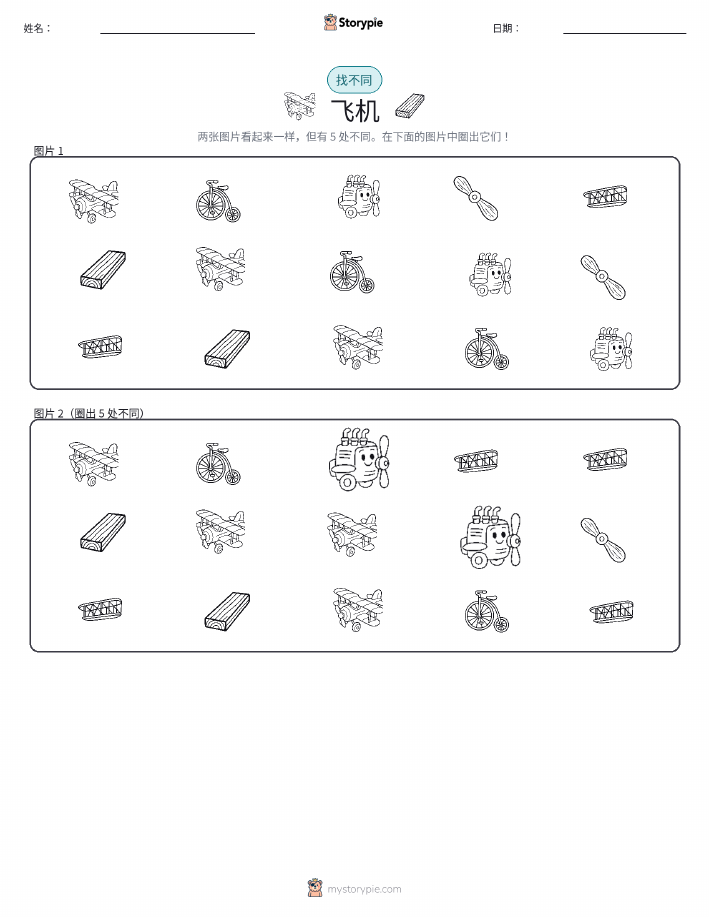 姓名：

Storypie

日期：

找不同

飞机

两张图片看起来一样，但有 5 处不同。在下面的图片中圈出它们！

图片 1

图片 2（圈出 5 处不同）

mystorypie.com